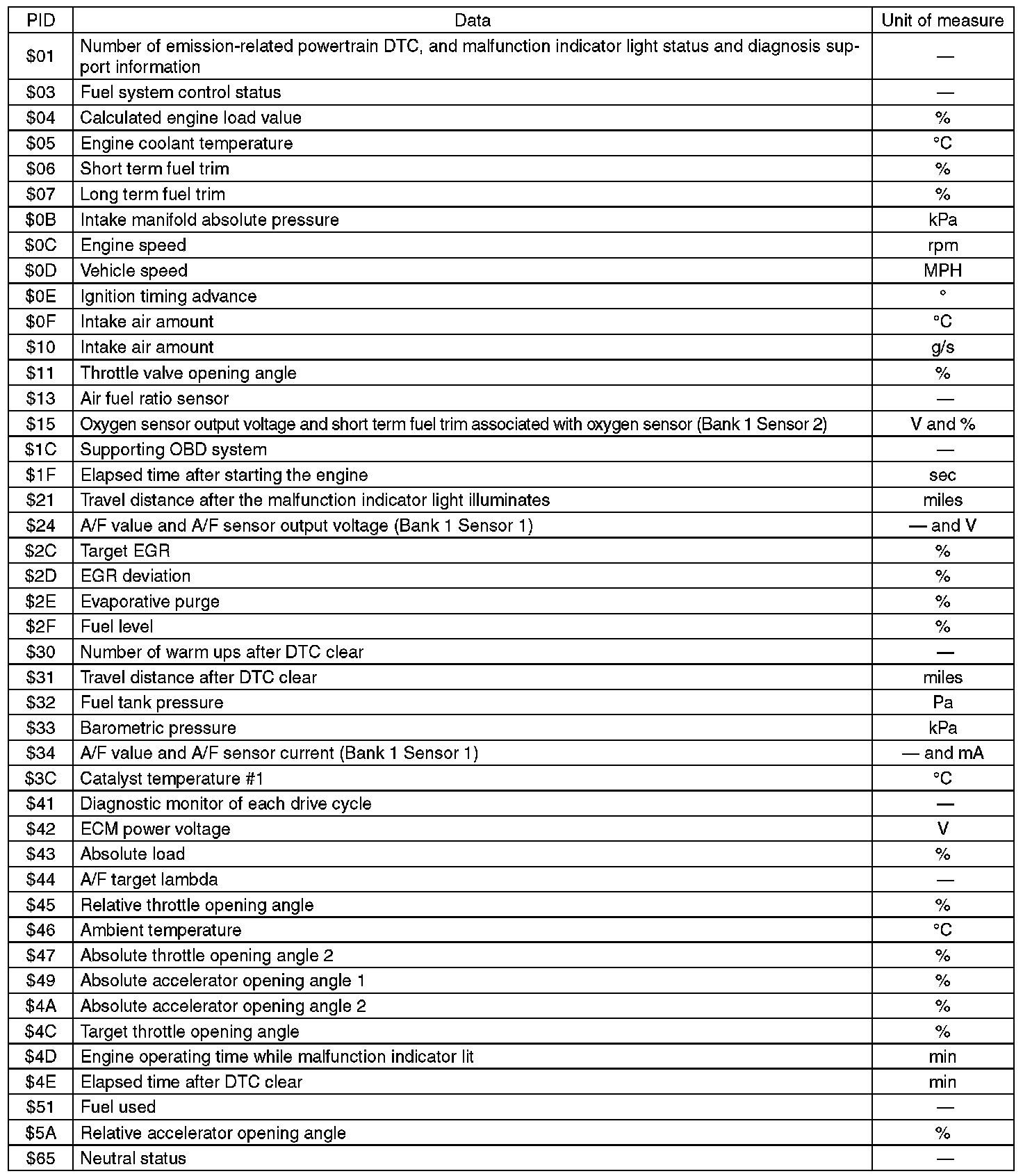 | PID | Data | Unit of measure |
|---|---|---|
| \$01 | Number of emission-related powertrain DTC, and malfunction indicator light status and diagnosis support information | — |
| \$03 | Fuel system control status | — |
| \$04 | Calculated engine load value | % |
| \$05 | Engine coolant temperature | °C |
| \$06 | Short term fuel trim | % |
| \$07 | Long term fuel trim | % |
| \$0B | Intake manifold absolute pressure | kPa |
| \$0C | Engine speed | rpm |
| \$0D | Vehicle speed | MPH |
| \$0E | Ignition timing advance | ° |
| \$0F | Intake air amount | °C |
| \$10 | Intake air amount | g/s |
| \$11 | Throttle valve opening angle | % |
| \$13 | Air fuel ratio sensor | — |
| \$15 | Oxygen sensor output voltage and short term fuel trim associated with oxygen sensor (Bank 1 Sensor 2) | V and % |
| \$1C | Supporting OBD system | — |
| \$1F | Elapsed time after starting the engine | sec |
| \$21 | Travel distance after the malfunction indicator light illuminates | miles |
| \$24 | A/F value and A/F sensor output voltage (Bank 1 Sensor 1) | — and V |
| \$2C | Target EGR | % |
| \$2D | EGR deviation | % |
| \$2E | Evaporative purge | % |
| \$2F | Fuel level | % |
| \$30 | Number of warm ups after DTC clear | — |
| \$31 | Travel distance after DTC clear | miles |
| \$32 | Fuel tank pressure | Pa |
| \$33 | Barometric pressure | kPa |
| \$34 | A/F value and A/F sensor current (Bank 1 Sensor 1) | — and mA |
| \$3C | Catalyst temperature #1 | °C |
| \$41 | Diagnostic monitor of each drive cycle | — |
| \$42 | ECM power voltage | V |
| \$43 | Absolute load | % |
| \$44 | A/F target lambda | — |
| \$45 | Relative throttle opening angle | % |
| \$46 | Ambient temperature | °C |
| \$47 | Absolute throttle opening angle 2 | % |
| \$49 | Absolute accelerator opening angle 1 | % |
| \$4A | Absolute accelerator opening angle 2 | % |
| \$4C | Target throttle opening angle | % |
| \$4D | Engine operating time while malfunction indicator lit | min |
| \$4E | Elapsed time after DTC clear | min |
| \$51 | Fuel used | — |
| \$5A | Relative accelerator opening angle | % |
| \$65 | Neutral status | — |